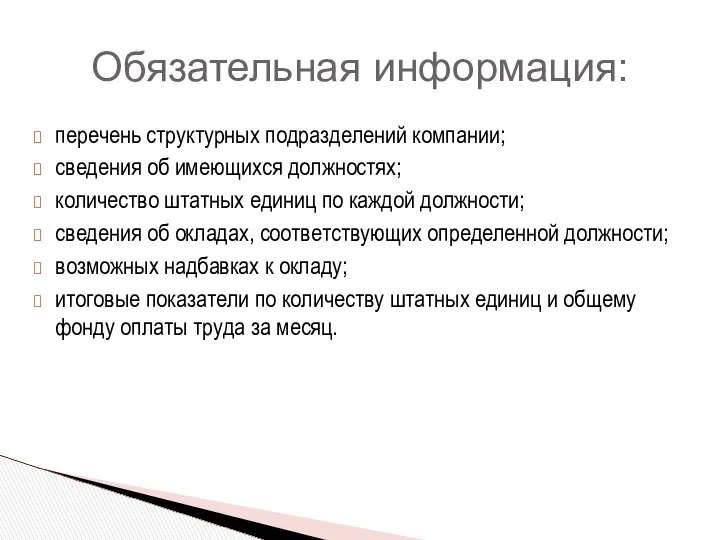 Обязательная информация:

перечень структурных подразделений компании;

сведения об имеющихся должностях;

количество штатных единиц по каждой должности;

сведения об окладах, соответствующих определенной должности;

возможных надбавках к окладу;

итоговые показатели по количеству штатных единиц и общему фонду оплаты труда за месяц.